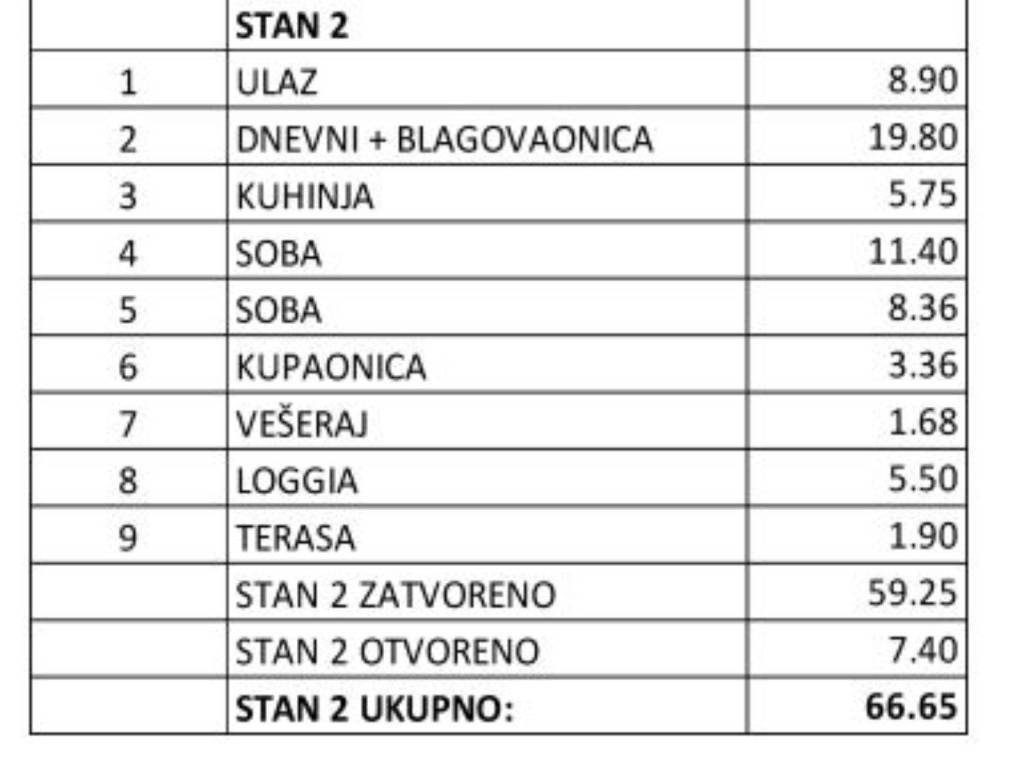 |  | STAN 2 |  |
|---|---|---|
| 1 | ULAZ | 8.90 |
| 2 | DNEVNI + BLAGOVAONICA | 19.80 |
| 3 | KUHINJA | 5.75 |
| 4 | SOBA | 11.40 |
| 5 | SOBA | 8.36 |
| 6 | KUPAONICA | 3.36 |
| 7 | VEŠERAJ | 1.68 |
| 8 | LOGGIA | 5.50 |
| 9 | TERASA | 1.90 |
|  | STAN 2 ZATVORENO | 59.25 |
|  | STAN 2 OTVORENO | 7.40 |
|  | STAN 2 UKUPNO: | 66.65 |